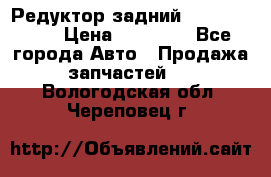 Редуктор задний Цена Все города Авто Продажа запчастей Вологодская обл Череповец г

http://Объявлений.сайт